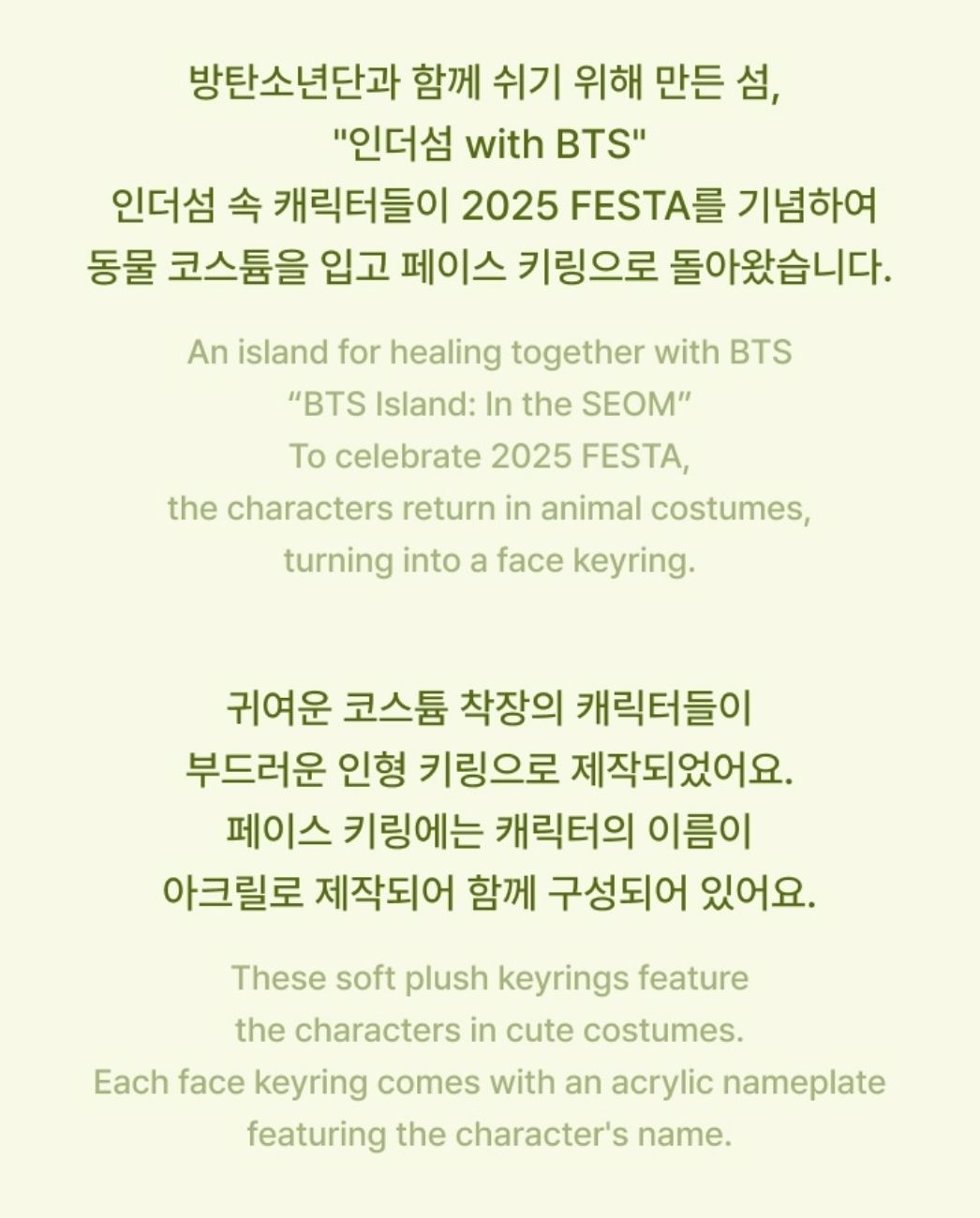 방탄소년단과 함께 쉬기 위해 만든 섬,
"인더섬 with BTS"
인더섬 속 캐릭터들이 2025 FESTA를 기념하여
동물 코스튬을 입고 페이스 키링으로 돌아왔습니다.

An island for healing together with BTS
"BTS Island: In the SEOM"
To celebrate 2025 FESTA,
the characters return in animal costumes,
turning into a face keyring.

귀여운 코스튬 착장의 캐릭터들이
부드러운 인형 키링으로 제작되었어요.
페이스 키링에는 캐릭터의 이름이
아크릴로 제작되어 함께 구성되어 있어요.

These soft plush keyrings feature
the characters in cute costumes.
Each face keyring comes with an acrylic nameplate
featuring the character's name.